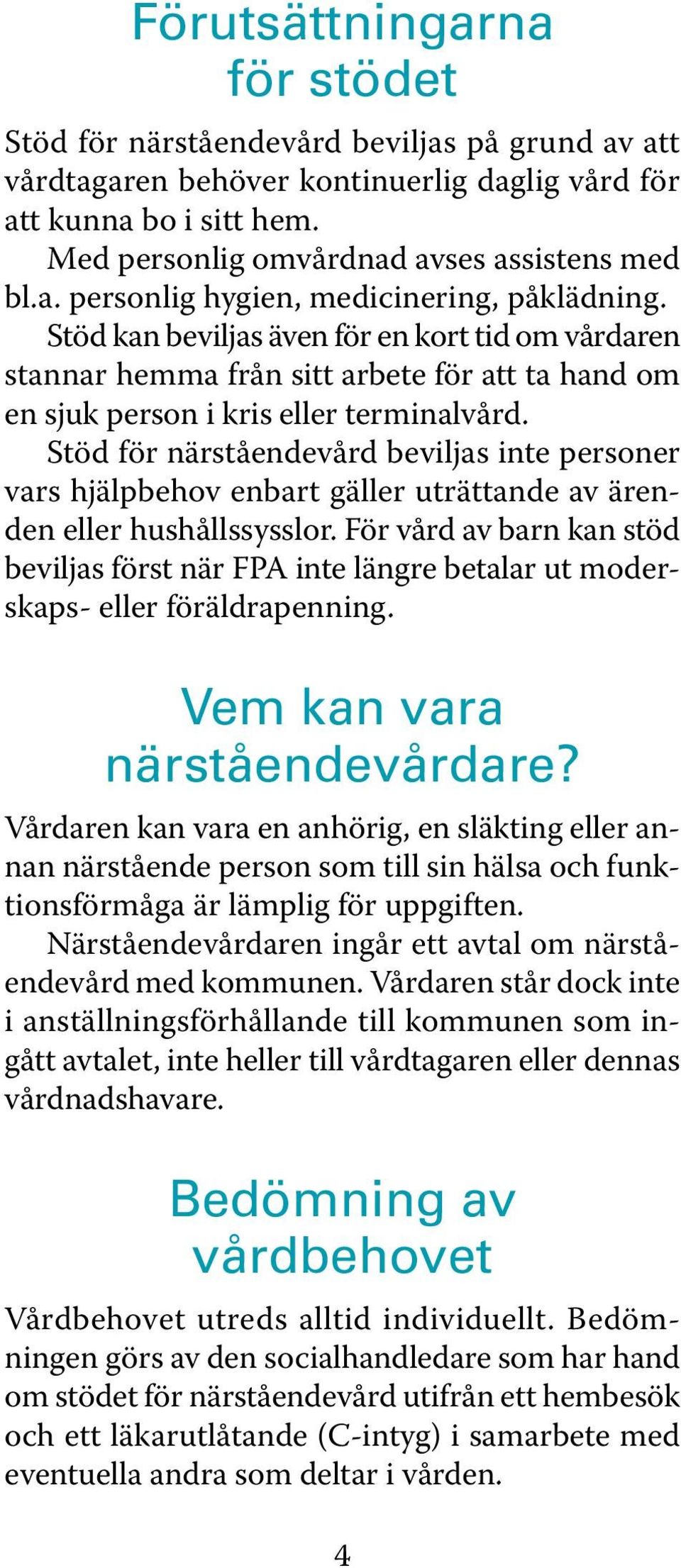 Förutsättningarna för stödet

Stöd för närståendevård beviljas på grund av att vårdtagaren behöver kontinuerlig daglig vård för att kunna bo i sitt hem.

Med personlig omvårdnad avses assistens med bl.a. personlig hygien, medicinering, påklädning.

Stöd kan beviljas även för en kort tid om vårdaren stannar hemma från sitt arbete för att ta hand om en sjuk person i kris eller terminalvård.

Stöd för närståendevård beviljas inte personer vars hjälpbehov enbart gäller uträttande av ärenden eller hushållssysslor. För vård av barn kan stöd beviljas först när FPA inte längre betalar ut moderskaps- eller föräldrapenning.

Vem kan vara närståendevårdare?

Vårdaren kan vara en anhörig, en släkting eller annan närstående person som till sin hälsa och funktionsförmåga är lämplig för uppgiften.

Närståendevårdaren ingår ett avtal om närståendevård med kommunen. Vårdaren står dock inte i anställningsförhållande till kommunen som ingått avtalet, inte heller till vårdtagaren eller dennas vårdnadshavare.

Bedömning av vårdbehovet

Vårdbehovet utreds alltid individuellt. Bedömningen görs av den socialhandledare som har hand om stödet för närståendevård utifrån ett hembesök och ett läkarutlåtande (C-intyg) i samarbete med eventuella andra som deltar i vården.

4